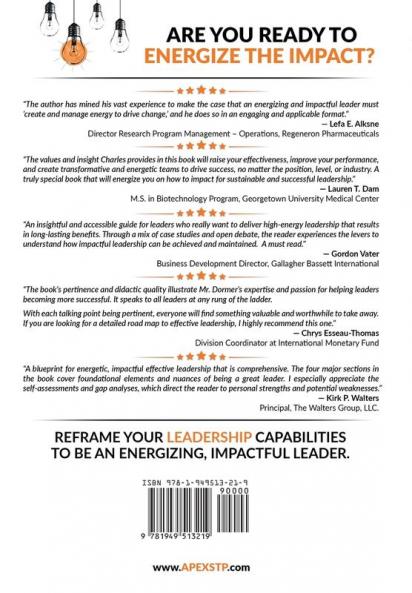 ARE YOU READY TO
ENERGIZE THE IMPACT?

"The author has mined his vast experience to make the case that an energizing and impactful leader must 'create and manage energy to drive change,' and he does so in an engaging and applicable format."
— Lefa E. Alksne
Director Research Program Management – Operations, Regeneron Pharmaceuticals

"The values and insight Charles provides in this book will raise your effectiveness, improve your performance, and create transformative and energetic teams to drive success, no matter the position, level, or industry. A truly special book that will energize you on how to impact for sustainable and successful leadership."
— Lauren T. Dam
M.S. in Biotechnology Program, Georgetown University Medical Center

"An insightful and accessible guide for leaders who really want to deliver high-energy leadership that results in long-lasting benefits. Through a mix of case studies and open debate, the reader experiences the levers to understand how impactful leadership can be achieved and maintained. A must read."
— Gordon Vater
Business Development Director, Gallagher Bassett International

"The book's pertinence and didactic quality illustrate Mr. Dormer's expertise and passion for helping leaders becoming more successful. It speaks to all leaders at any rung of the ladder.

With each talking point being pertinent, everyone will find something valuable and worthwhile to take away. If you are looking for a detailed road map to effective leadership, I highly recommend this one."
— Chrys Esseau-Thomas
Division Coordinator at International Monetary Fund

"A blueprint for energetic, impactful effective leadership that is comprehensive. The four major sections in the book cover foundational elements and nuances of being a great leader. I especially appreciate the self-assessments and gap analyses, which direct the reader to personal strengths and potential weaknesses."
— Kirk P. Walters
Principal, The Walters Group, LLC.

REFRAME YOUR LEADERSHIP CAPABILITIES TO BE AN ENERGIZING, IMPACTFUL LEADER.

ISBN 978-1-949513-21-9
90000
9 781949 513219

www.APEXSTP.com